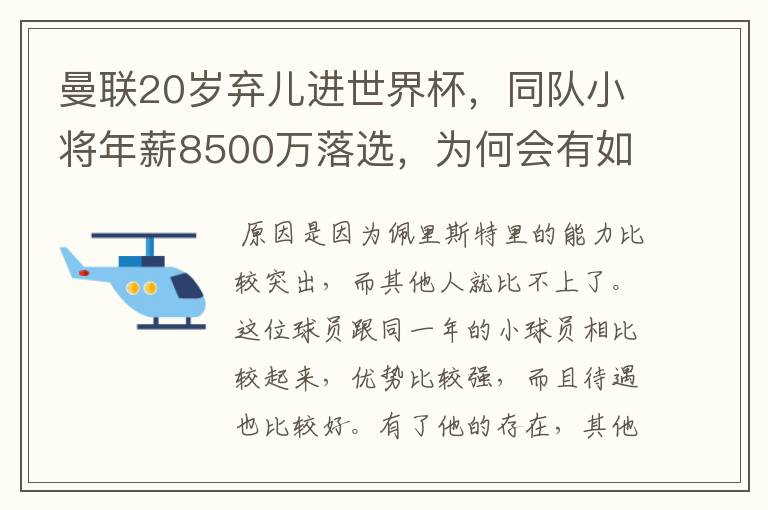 曼联20岁弃儿进世界杯，同队小将年薪8500万落选，为何会有如

原因是因为佩里斯特里的能力比较突出，而其他人就比不上了。这位球员跟同一年的小球员相比较起来，优势比较强，而且待遇也比较好。有了他的存在，其他